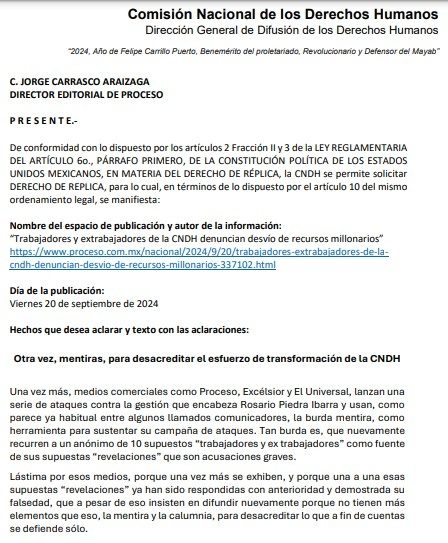 Comisión Nacional de los Derechos Humanos
Dirección General de Difusión de los Derechos Humanos

"2024, Año de Felipe Carrillo Puerto, Benemérito del proletariado, Revolucionario y Defensor del Mayab"

C. JORGE CARRASCO ARAIZAGA
DIRECTOR EDITORIAL DE PROCESO

P R E S E N T E.-

De conformidad con lo dispuesto por los artículos 2 Fracción II y 3 de la LEY REGLAMENTARIA DEL ARTÍCULO 6o., PÁRRAFO PRIMERO, DE LA CONSTITUCIÓN POLÍTICA DE LOS ESTADOS UNIDOS MEXICANOS, EN MATERIA DEL DERECHO DE RÉPLICA, la CNDH se permite solicitar DERECHO DE REPLICA, para lo cual, en términos de lo dispuesto por el artículo 10 del mismo ordenamiento legal, se manifiesta:

Nombre del espacio de publicación y autor de la información:
"Trabajadores y extrabajadores de la CNDH denuncian desvío de recursos millonarios"
https://www.proceso.com.mx/nacional/2024/9/20/trabajadores-extrabajadores-de-la-cndh-denuncian-desvio-de-recursos-millonarios-337102.html

Día de la publicación:
Viernes 20 de septiembre de 2024

Hechos que desea aclarar y texto con las aclaraciones:

Otra vez, mentiras, para desacreditar el esfuerzo de transformación de la CNDH

Una vez más, medios comerciales como Proceso, Excélsior y El Universal, lanzan una serie de ataques contra la gestión que encabeza Rosario Piedra Ibarra y usan, como parece ya habitual entre algunos llamados comunicadores, la burda mentira, como herramienta para sustentar su campaña de ataques. Tan burda es, que nuevamente recurren a un anónimo de 10 supuestos "trabajadores y ex trabajadores" como fuente de sus supuestas "revelaciones" que son acusaciones graves.

Lástima por esos medios, porque una vez más se exhiben, y porque una a una esas supuestas "revelaciones" ya han sido respondidas con anterioridad y demostrada su falsedad, que a pesar de eso insisten en difundir nuevamente porque no tienen más elementos que eso, la mentira y la calumnia, para desacreditar lo que a fin de cuentas se defiende sólo.